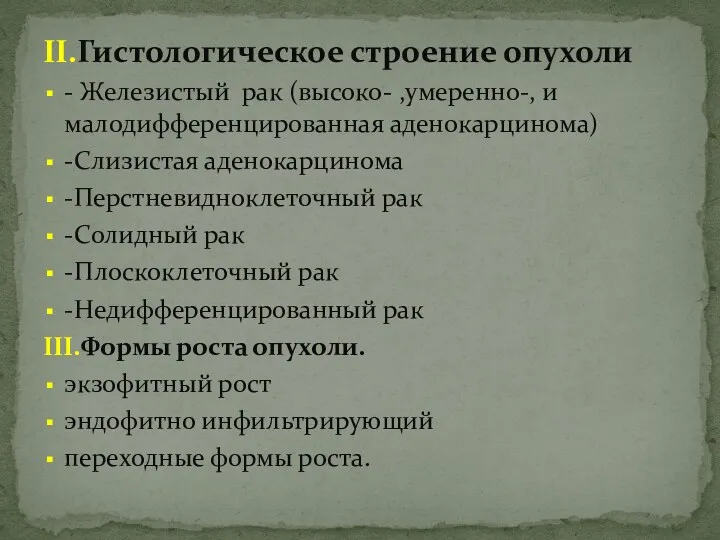 II.Гистологическое строение опухоли

- - Железистый рак (высоко- ,умеренно-, и малодифференцированная аденокарцинома)
- -Слизистая аденокарцинома
- -Перстневидноклеточный рак
- -Солидный рак
- -Плоскоклеточный рак
- -Недифференцированный рак

III.Формы роста опухоли.

- экзофитный рост
- эндофитно инфильтрирующий
- переходные формы роста.